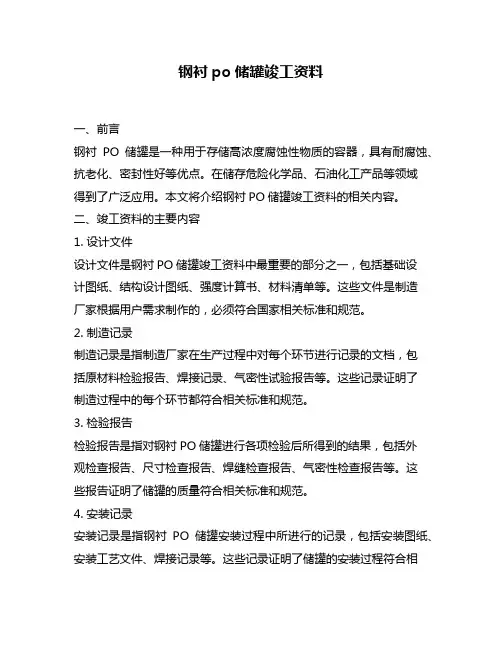 钢衬 po 储罐竣工资料

一、前言

钢衬 PO 储罐是一种用于存储高浓度腐蚀性物质的容器，具有耐腐蚀、抗老化、密封性好等优点。在储存危险化学品、石油化工产品等领域得到了广泛应用。本文将介绍钢衬 PO 储罐竣工资料的相关内容。

二、竣工资料的主要内容

1. 设计文件

设计文件是钢衬 PO 储罐竣工资料中最重要的部分之一，包括基础设计图纸、结构设计图纸、强度计算书、材料清单等。这些文件是制造厂家根据用户需求制作的，必须符合国家相关标准和规范。

2. 制造记录

制造记录是指制造厂家在生产过程中对每个环节进行记录的文档，包括原材料检验报告、焊接记录、气密性试验报告等。这些记录证明了制造过程中的每个环节都符合相关标准和规范。

3. 检验报告

检验报告是指对钢衬 PO 储罐进行各项检验后所得到的结果，包括外观检查报告、尺寸检查报告、焊缝检查报告、气密性检查报告等。这些报告证明了储罐的质量符合相关标准和规范。

4. 安装记录

安装记录是指钢衬 PO 储罐安装过程中所进行的记录，包括安装图纸、安装工艺文件、焊接记录等。这些记录证明了储罐的安装过程符合相